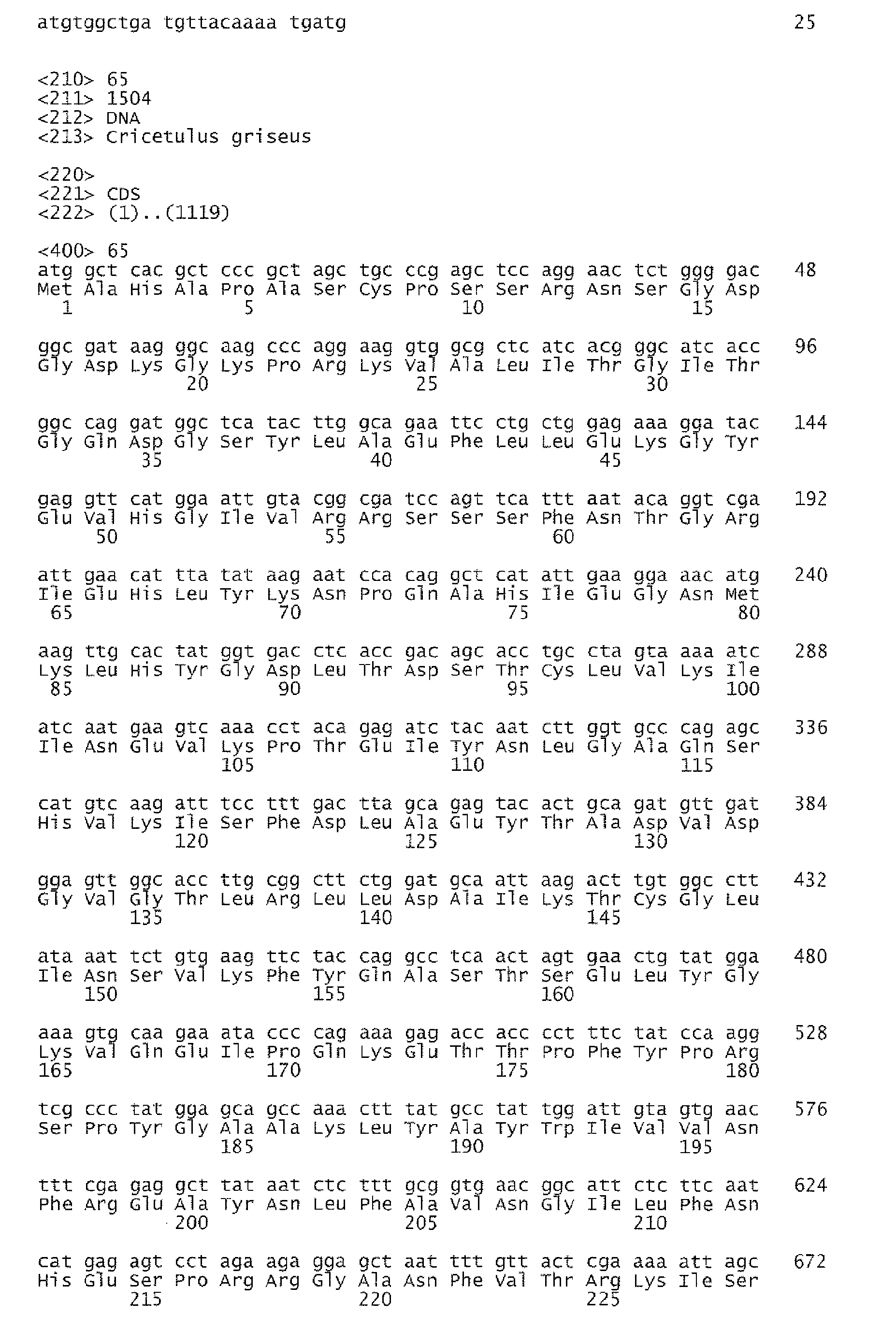 atgtggctga tgttacaaaa tgatg 25

<210> 65
<211> 1504
<212> DNA
<213> Cricetulus griseus

<220>
<221> CDS
<222> (1)..(1119)

<400> 65
atg gct cac gct ccc gct agc tgc ccg agc tcc agg aac tct ggg gac 48
Met Ala His Ala Pro Ala Ser Cys Pro Ser Ser Arg Asn Ser Gly Asp
1 5 10 15

ggc gat aag ggc aag ccc agg aag gtg gcg ctc atc acg ggc atc acc 96
Gly Asp Lys Gly Lys Pro Arg Lys Val Ala Leu Ile Thr Gly Ile Thr
20 25 30

ggc cag gat ggc tca tac ttg gca gaa ttc ctg ctg gag aaa gga tac 144
Gly Gln Asp Gly Ser Tyr Leu Ala Glu Phe Leu Leu Glu Lys Gly Tyr
35 40 45

gag gtt cat gga att gta cgg cga tcc agt tca ttt aat aca ggt cga 192
Glu Val His Gly Ile Val Arg Arg Ser Ser Ser Phe Asn Thr Gly Arg
50 55 60

att gaa cat tta tat aag aat cca cag gct cat att gaa gga aac atg 240
Ile Glu His Leu Tyr Lys Asn Pro Gln Ala His Ile Glu Gly Asn Met
65 70 75 80

aag ttg cac tat ggt gac ctc acc gac agc acc tgc cta gta aaa atc 288
Lys Leu His Tyr Gly Asp Leu Thr Asp Ser Thr Cys Leu Val Lys Ile
85 90 95 100

atc aat gaa gtc aaa cct aca gag atc tac aat ctt ggt gcc cag agc 336
Ile Asn Glu Val Lys Pro Thr Glu Ile Tyr Asn Leu Gly Ala Gln Ser
105 110 115

cat gtc aag att tcc ttt gac tta gca gag tac act gca gat gtt gat 384
His Val Lys Ile Ser Phe Asp Leu Ala Glu Tyr Thr Ala Asp Val Asp
120 125 130

gga gtt ggc acc ttg cgg ctt ctg gat gca att aag act tgt ggc ctt 432
Gly Val Gly Thr Leu Arg Leu Leu Asp Ala Ile Lys Thr Cys Gly Leu
135 140 145

ata aat tct gtg aag ttc tac cag gcc tca act agt gaa ctg tat gga 480
Ile Asn Ser Val Lys Phe Tyr Gln Ala Ser Thr Ser Glu Leu Tyr Gly
150 155 160

aaa gtg caa gaa ata ccc cag aaa gag acc acc cct ttc tat cca agg 528
Lys Val Gln Glu Ile Pro Gln Lys Glu Thr Thr Pro Phe Tyr Pro Arg
165 170 175 180

tcg ccc tat gga gca gcc aaa ctt tat gcc tat tgg att gta gtg aac 576
Ser Pro Tyr Gly Ala Ala Lys Leu Tyr Ala Tyr Trp Ile Val Val Asn
185 190 195

ttt cga gag gct tat aat ctc ttt gcg gtg aac ggc att ctc ttc aat 624
Phe Arg Glu Ala Tyr Asn Leu Phe Ala Val Asn Gly Ile Leu Phe Asn
200 205 210

cat gag agt cct aga aga gga gct aat ttt gtt act cga aaa att agc 672
His Glu Ser Pro Arg Arg Gly Ala Asn Phe Val Thr Arg Lys Ile Ser
215 220 225